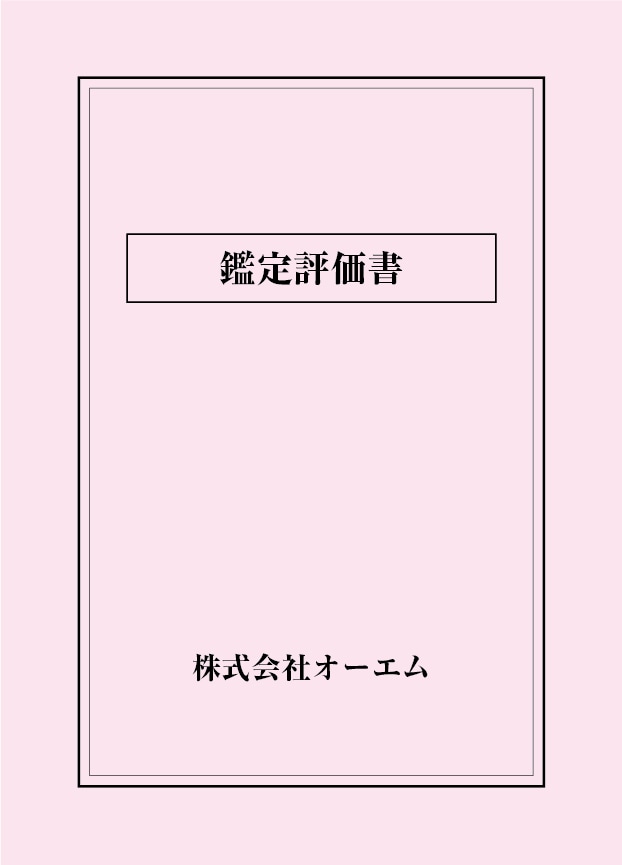 鑑定評価書

株式会社オーエム